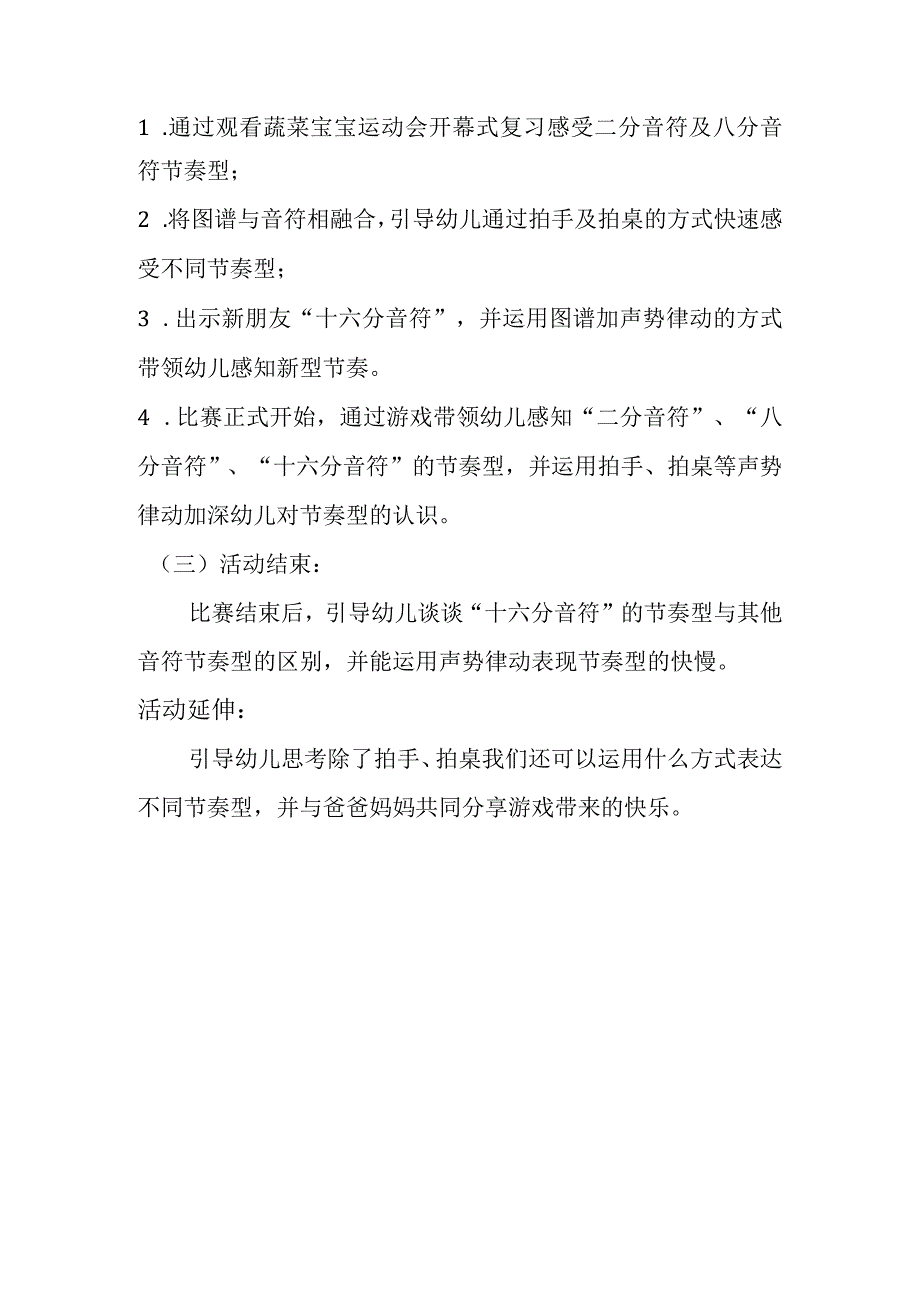 1 .通过观看蔬菜宝宝运动会开幕式复习感受二分音符及八分音符节奏型；

2 .将图谱与音符相融合，引导幼儿通过拍手及拍桌的方式快速感受不同节奏型；

3 .出示新朋友“十六分音符”，并运用图谱加声势律动的方式带领幼儿感知新型节奏。

4 .比赛正式开始，通过游戏带领幼儿感知“二分音符”、“八分音符”、“十六分音符”的节奏型，并运用拍手、拍桌等声势律动加深幼儿对节奏型的认识。

（三）活动结束：

比赛结束后，引导幼儿谈谈“十六分音符”的节奏型与其他音符节奏型的区别，并能运用声势律动表现节奏型的快慢。

活动延伸：

引导幼儿思考除了拍手、拍桌我们还可以运用什么方式表达不同节奏型，并与爸爸妈妈共同分享游戏带来的快乐。